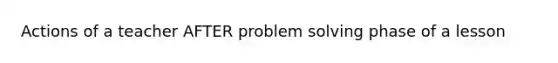 Actions of a teacher AFTER problem solving phase of a lesson